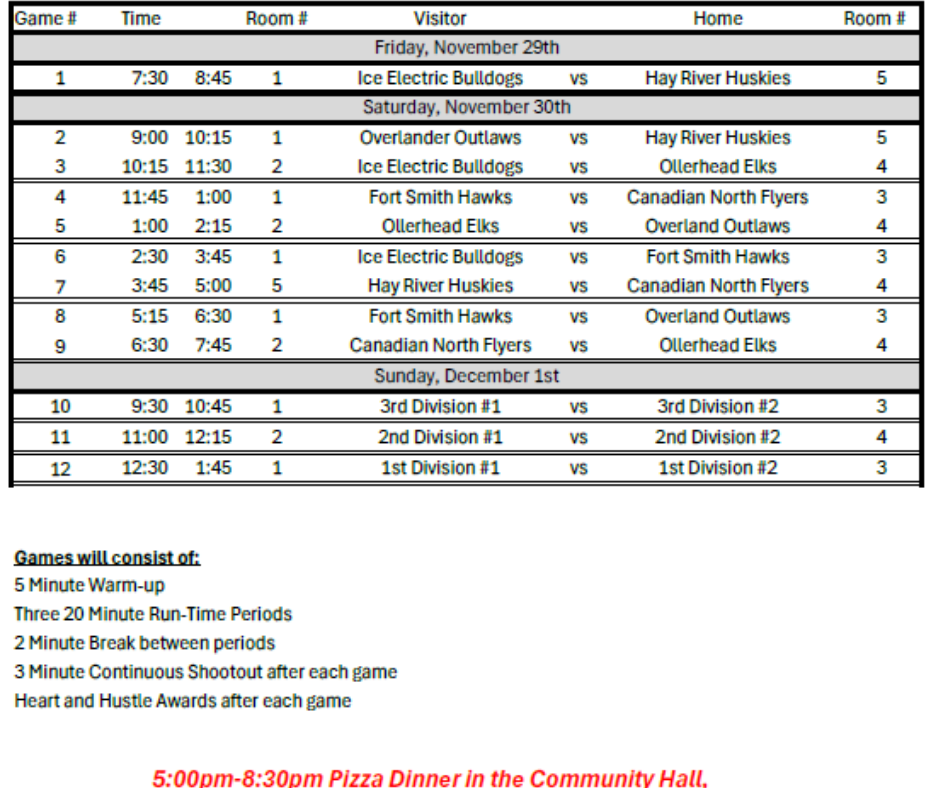 | Game # | Time | | Room # | Visitor | | Home | Room # |
|---|---|---|---|---|---|---|---|
| Friday, November 29th | | | | | | | |
| 1 | 7:30 | 8:45 | 1 | Ice Electric Bulldogs | vs | Hay River Huskies | 5 |
| Saturday, November 30th | | | | | | | |
| 2 | 9:00 | 10:15 | 1 | Overlander Outlaws | vs | Hay River Huskies | 5 |
| 3 | 10:15 | 11:30 | 2 | Ice Electric Bulldogs | vs | Ollerhead Elks | 4 |
| 4 | 11:45 | 1:00 | 1 | Fort Smith Hawks | vs | Canadian North Flyers | 3 |
| 5 | 1:00 | 2:15 | 2 | Ollerhead Elks | vs | Overland Outlaws | 4 |
| 6 | 2:30 | 3:45 | 1 | Ice Electric Bulldogs | vs | Fort Smith Hawks | 3 |
| 7 | 3:45 | 5:00 | 5 | Hay River Huskies | vs | Canadian North Flyers | 4 |
| 8 | 5:15 | 6:30 | 1 | Fort Smith Hawks | vs | Overland Outlaws | 3 |
| 9 | 6:30 | 7:45 | 2 | Canadian North Flyers | vs | Ollerhead Elks | 4 |
| Sunday, December 1st | | | | | | | |
| 10 | 9:30 | 10:45 | 1 | 3rd Division #1 | vs | 3rd Division #2 | 3 |
| 11 | 11:00 | 12:15 | 2 | 2nd Division #1 | vs | 2nd Division #2 | 4 |
| 12 | 12:30 | 1:45 | 1 | 1st Division #1 | vs | 1st Division #2 | 3 |

Games will consist of:
5 Minute Warm-up
Three 20 Minute Run-Time Periods
2 Minute Break between periods
3 Minute Continuous Shootout after each game
Heart and Hustle Awards after each game

5:00pm-8:30pm Pizza Dinner in the Community Hall,